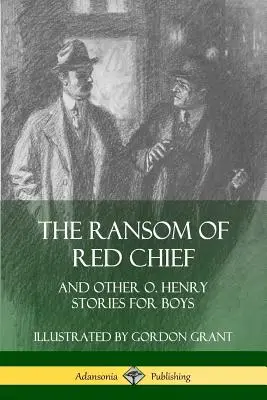 THE RANSOM OF RED CHIEF

AND OTHER O. HENRY STORIES FOR BOYS

ILLUSTRATED BY GORDON GRANT

Adansonia Publishing